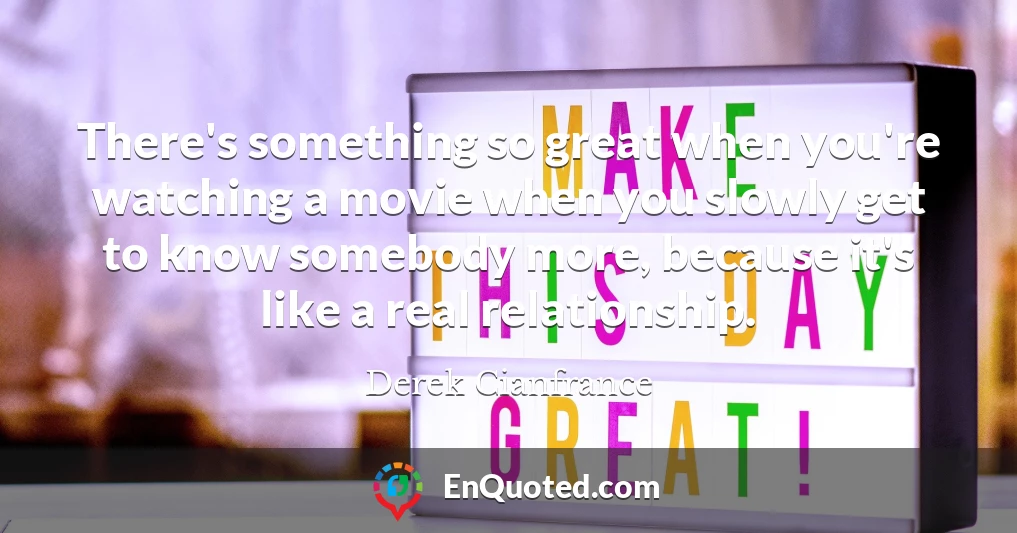 There's something so great when you're watching a movie when you slowly get to know somebody more, because it's like a real relationship.

Derek Cianfrance

MAKE THIS DAY GREAT!

EnQuoted.com